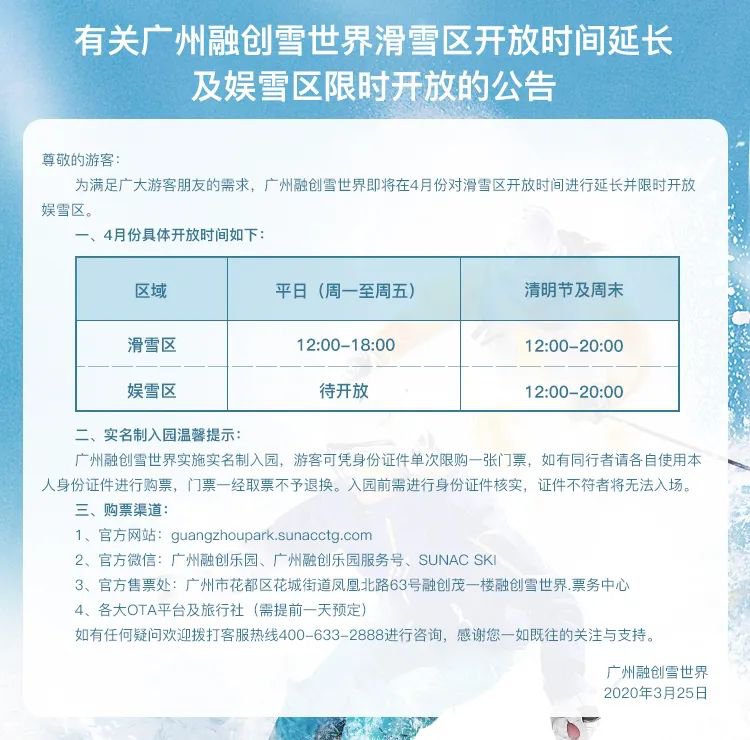 有关广州融创雪世界滑雪区开放时间延长及娱雪区限时开放的公告

尊敬的游客：

为满足广大游客朋友的需求，广州融创雪世界即将在4月份对滑雪区开放时间进行延长并限时开放娱雪区。

一、4月份具体开放时间如下：

| 区域 | 平日（周一至周五） | 清明节及周末 |
|---|---|---|
| 滑雪区 | 12:00-18:00 | 12:00-20:00 |
| 娱雪区 | 待开放 | 12:00-20:00 |

二、实名制入园温馨提示：

广州融创雪世界实施实名制入园，游客可凭身份证件单次限购一张门票，如有同行者请各自使用本人身份证件进行购票，门票一经取票不予退换。入园前需进行身份证件核实，证件不符者将无法入场。

三、购票渠道：

1、官方网站：guangzhoupark.sunacctg.com

2、官方微信：广州融创乐园、广州融创乐园服务号、SUNAC SKI

3、官方售票处：广州市花都区花城街道凤凰北路63号融创茂一楼融创雪世界.票务中心

4、各大OTA平台及旅行社（需提前一天预定）

如有任何疑问欢迎拨打客服热线400-633-2888进行咨询，感谢您一如既往的关注与支持。

广州融创雪世界
2020年3月25日